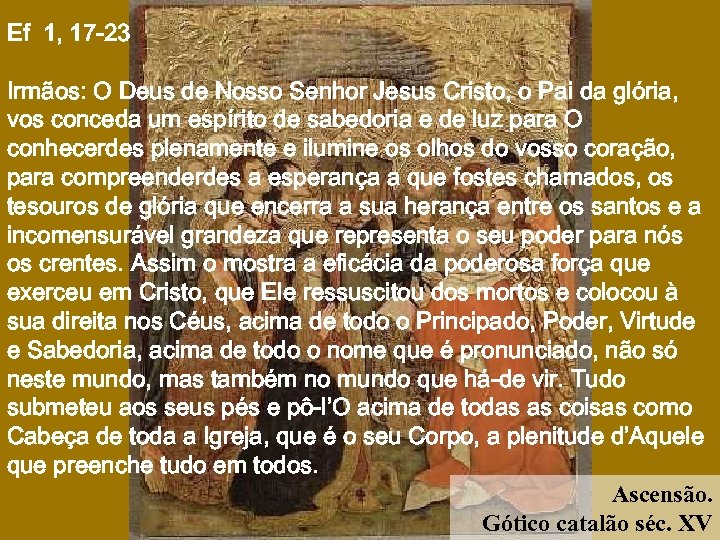 Ef 1, 17-23

Irmãos: O Deus de Nosso Senhor Jesus Cristo, o Pai da glória, vos conceda um espírito de sabedoria e de luz para O conhecerdes plenamente e ilumine os olhos do vosso coração, para compreenderdes a esperança a que fostes chamados, os tesouros de glória que encerra a sua herança entre os santos e a incomensurável grandeza que representa o seu poder para nós os crentes. Assim o mostra a eficácia da poderosa força que exerceu em Cristo, que Ele ressuscitou dos mortos e colocou à sua direita nos Céus, acima de todo o Principado, Poder, Virtude e Sabedoria, acima de todo o nome que é pronunciado, não só neste mundo, mas também no mundo que há-de vir. Tudo submeteu aos seus pés e pô-l'O acima de todas as coisas como Cabeça de toda a Igreja, que é o seu Corpo, a plenitude d'Aquele que preenche tudo em todos.

Ascensão.
Gótico catalão séc. XV